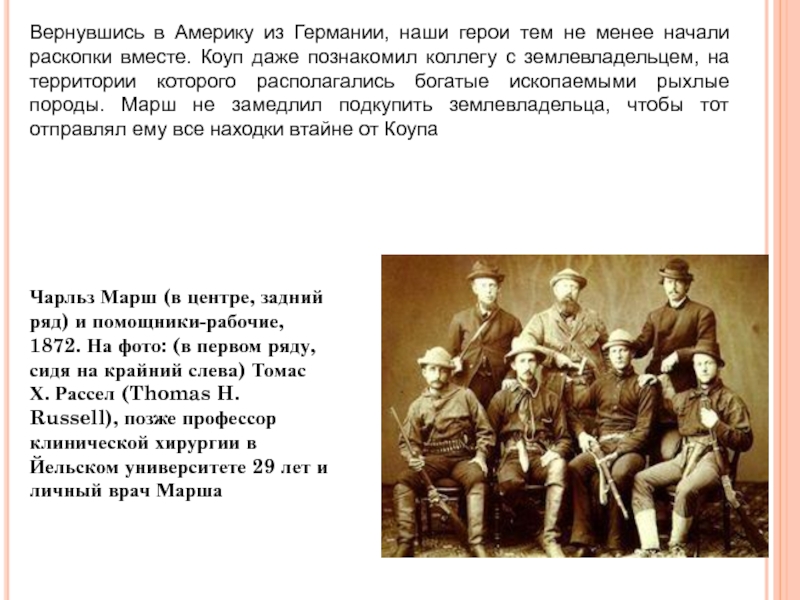 Вернувшись в Америку из Германии, наши герои тем не менее начали раскопки вместе. Коуп даже познакомил коллегу с землевладельцем, на территории которого располагались богатые ископаемыми рыхлые породы. Марш не замедлил подкупить землевладельца, чтобы тот отправлял ему все находки втайне от Коупа

Чарльз Марш (в центре, задний ряд) и помощники-рабочие, 1872. На фото: (в первом ряду, сидя на крайний слева) Томас Х. Рассел (Thomas H. Russell), позже профессор клинической хирургии в Йельском университете 29 лет и личный врач Марша